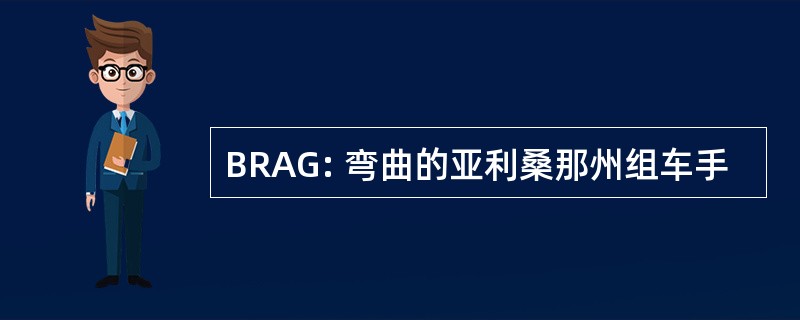 BRAG: 弯曲的亚利桑那州组车手